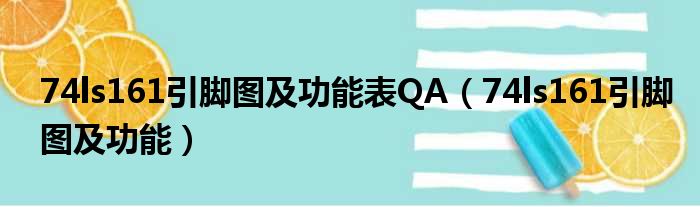 74ls161引脚图及功能表QA（74ls161引脚图及功能）